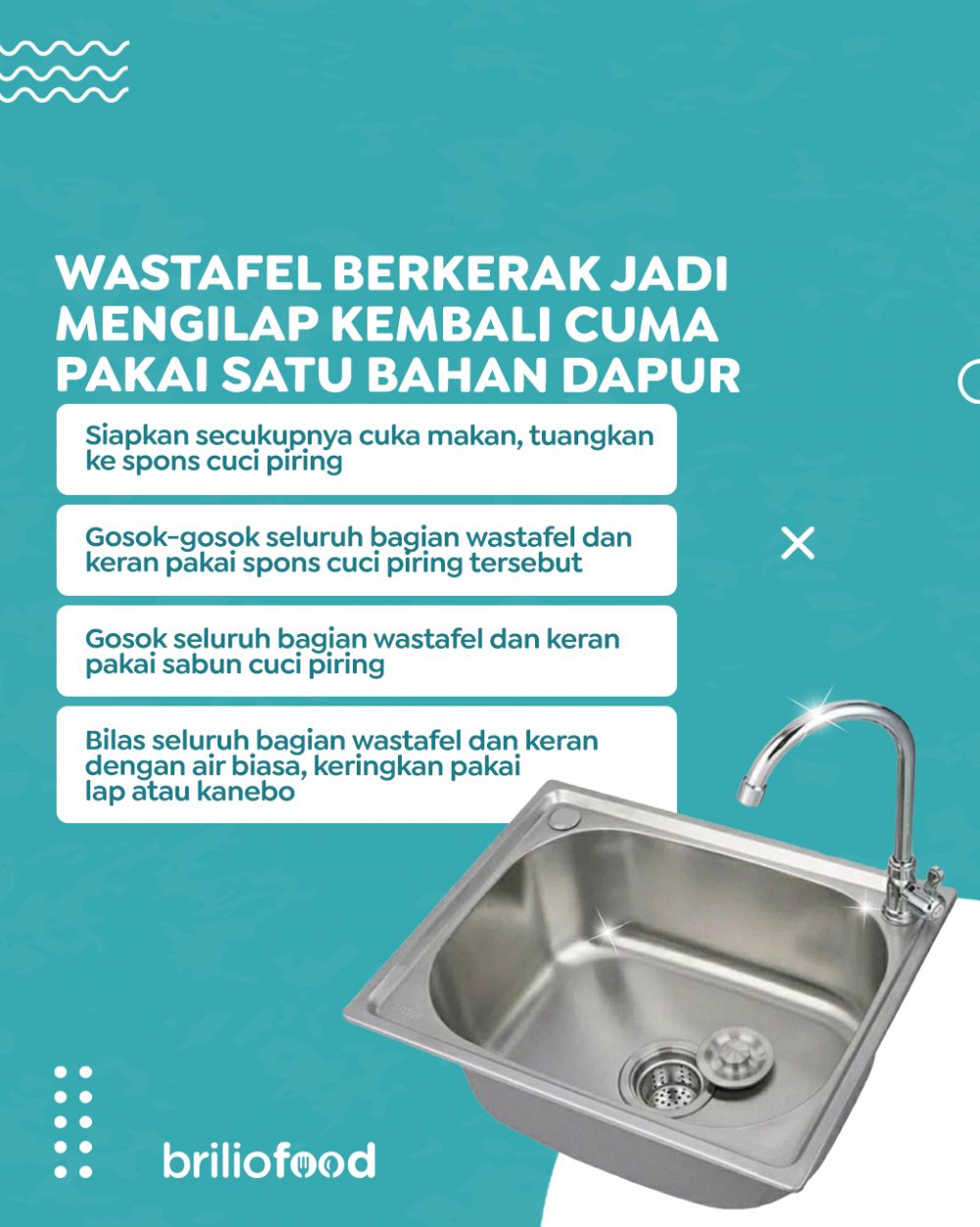 WASTAFEL BERKERAK JADI MENGILAP KEMBALI CUMA PAKAI SATU BAHAN DAPUR

Siapkan secukupnya cuka makan, tuangkan ke spons cuci piring

Gosok-gosok seluruh bagian wastafel dan keran pakai spons cuci piring tersebut

Gosok seluruh bagian wastafel dan keran pakai sabun cuci piring

Bilas seluruh bagian wastafel dan keran dengan air biasa, keringkan pakai lap atau kanebo

briliofood